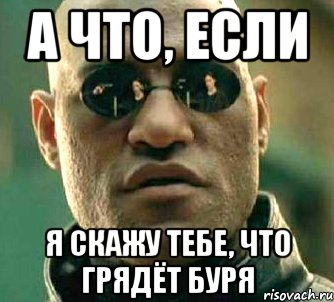 А ЧТО, ЕСЛИ

Я СКАЖУ ТЕБЕ, ЧТО ГРЯДЁТ БУРЯ

risovach.ru